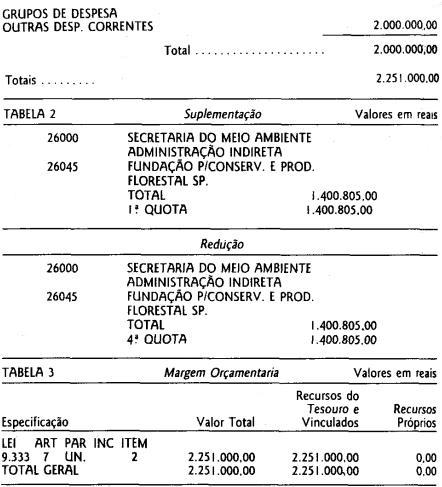 GRUPOS DE DESPESA
OUTRAS DESP. CORRENTES 2.000.000,00

Total 2.000.000,00

Totais 2.251.000,00

TABELA 2 Suplementação Valores em reais

26000 SECRETARIA DO MEIO AMBIENTE
ADMINISTRAÇÃO INDIRETA
26045 FUNDAÇÃO P/CONSERV. E PROD.
FLORESTAL SP.
TOTAL 1.400.805,00
1ª QUOTA 1.400.805,00

Redução

26000 SECRETARIA DO MEIO AMBIENTE
ADMINISTRAÇÃO INDIRETA
26045 FUNDAÇÃO P/CONSERV. E PROD.
FLORESTAL SP.
TOTAL 1.400.805,00
4ª QUOTA 1.400.805,00

TABELA 3 Margem Orçamentaria Valores em reais

| Especificação | Valor Total | Recursos do Tesouro e Vinculados | Recursos Próprios |
|---|---|---|---|
| LEI ART PAR INC ITEM | | | |
| 9.333 7 UN. 2 | 2.251.000,00 | 2.251.000,00 | 0,00 |
| TOTAL GERAL | 2.251.000,00 | 2.251.000,00 | 0,00 |